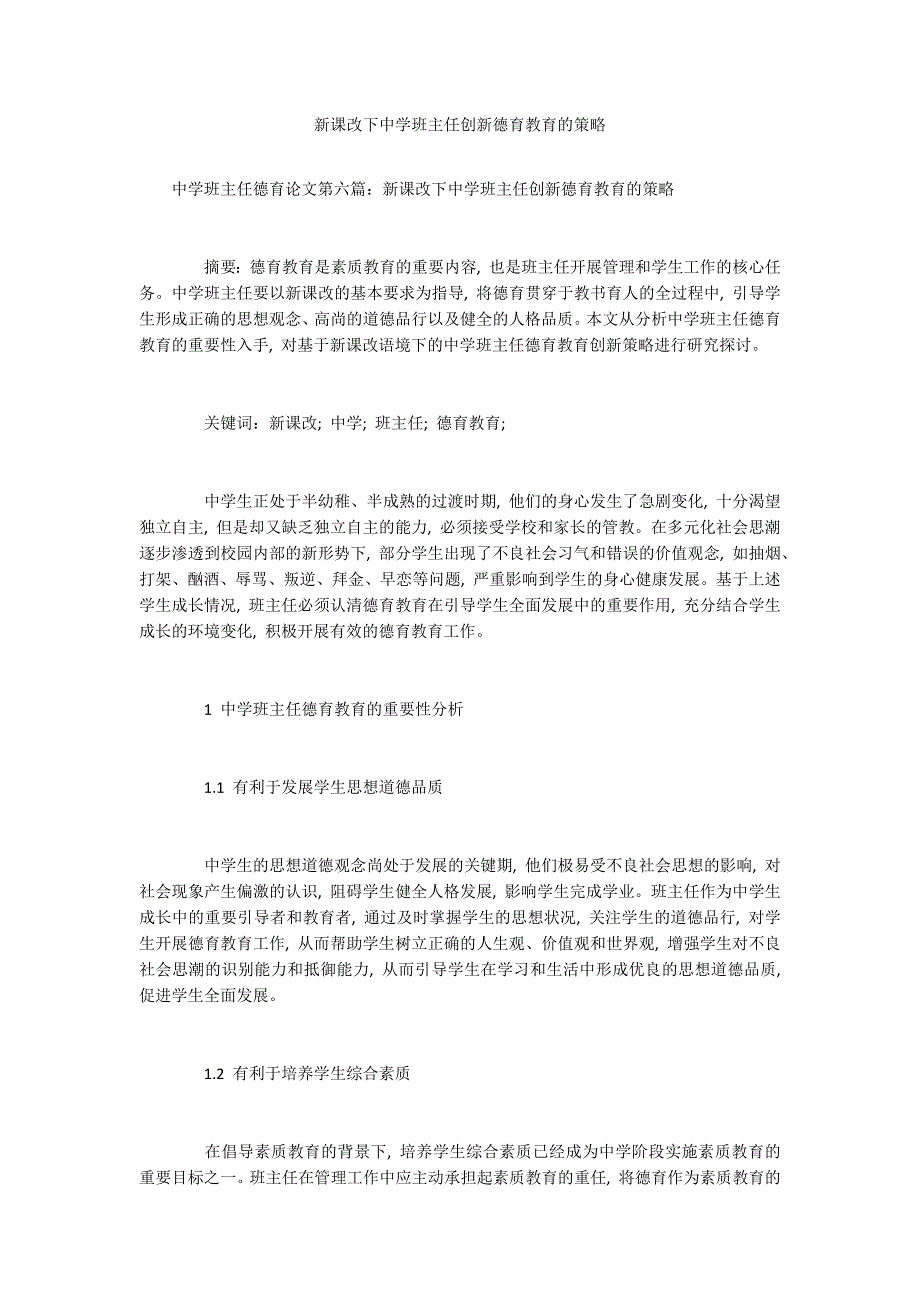 新课改下中学班主任创新德育教育的策略

中学班主任德育论文第六篇：新课改下中学班主任创新德育教育的策略

摘要：德育教育是素质教育的重要内容，也是班主任开展管理和学生工作的核心任务。中学班主任要以新课改的基本要求为指导，将德育贯穿于教书育人的全过程中，引导学生形成正确的思想观念、高尚的道德品行以及健全的人格品质。本文从分析中学班主任德育教育的重要性入手，对基于新课改语境下的中学班主任德育教育创新策略进行研究探讨。

关键词：新课改；中学；班主任；德育教育；

中学生正处于半幼稚、半成熟的过渡时期，他们的身心发生了急剧变化，十分渴望独立自主，但是却又缺乏独立自主的能力，必须接受学校和家长的管教。在多元化社会思潮逐步渗透到校园内部的新形势下，部分学生出现了不良社会习气和错误的价值观念，如抽烟、打架、酗酒、辱骂、叛逆、拜金、早恋等问题，严重影响到学生的身心健康发展。基于上述学生成长情况，班主任必须认清德育教育在引导学生全面发展中的重要作用，充分结合学生成长的环境变化，积极开展有效的德育教育工作。

1 中学班主任德育教育的重要性分析

1.1 有利于发展学生思想道德品质

中学生的思想道德观念尚处于发展的关键期，他们极易受不良社会思想的影响，对社会现象产生偏激的认识，阻碍学生健全人格发展，影响学生完成学业。班主任作为中学生成长中的重要引导者和教育者，通过及时掌握学生的思想状况，关注学生的道德品行，对学生开展德育教育工作，从而帮助学生树立正确的人生观、价值观和世界观，增强学生对不良社会思潮的识别能力和抵御能力，从而引导学生在学习和生活中形成优良的思想道德品质，促进学生全面发展。

1.2 有利于培养学生综合素质

在倡导素质教育的背景下，培养学生综合素质已经成为中学阶段实施素质教育的重要目标之一。班主任在管理工作中应主动承担起素质教育的重任，将德育作为素质教育的